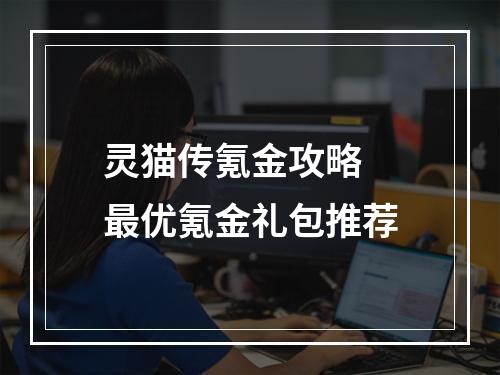 灵猫传氪金攻略
最优氪金礼包推荐